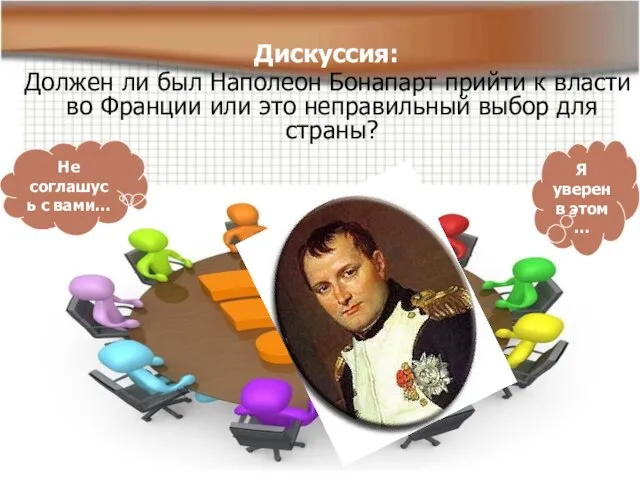 Дискуссия:
Должен ли был Наполеон Бонапарт прийти к власти во Франции или это неправильный выбор для страны?

Не соглашусь с вами…

Я уверен в этом …